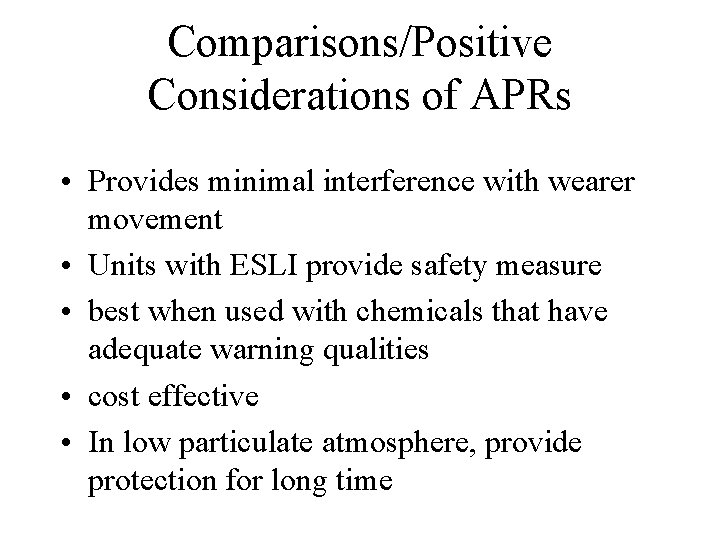 Comparisons/Positive Considerations of APRs

• Provides minimal interference with wearer movement
• Units with ESLI provide safety measure
• best when used with chemicals that have adequate warning qualities
• cost effective
• In low particulate atmosphere, provide protection for long time